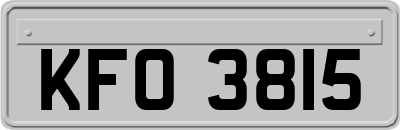 KFO 3815